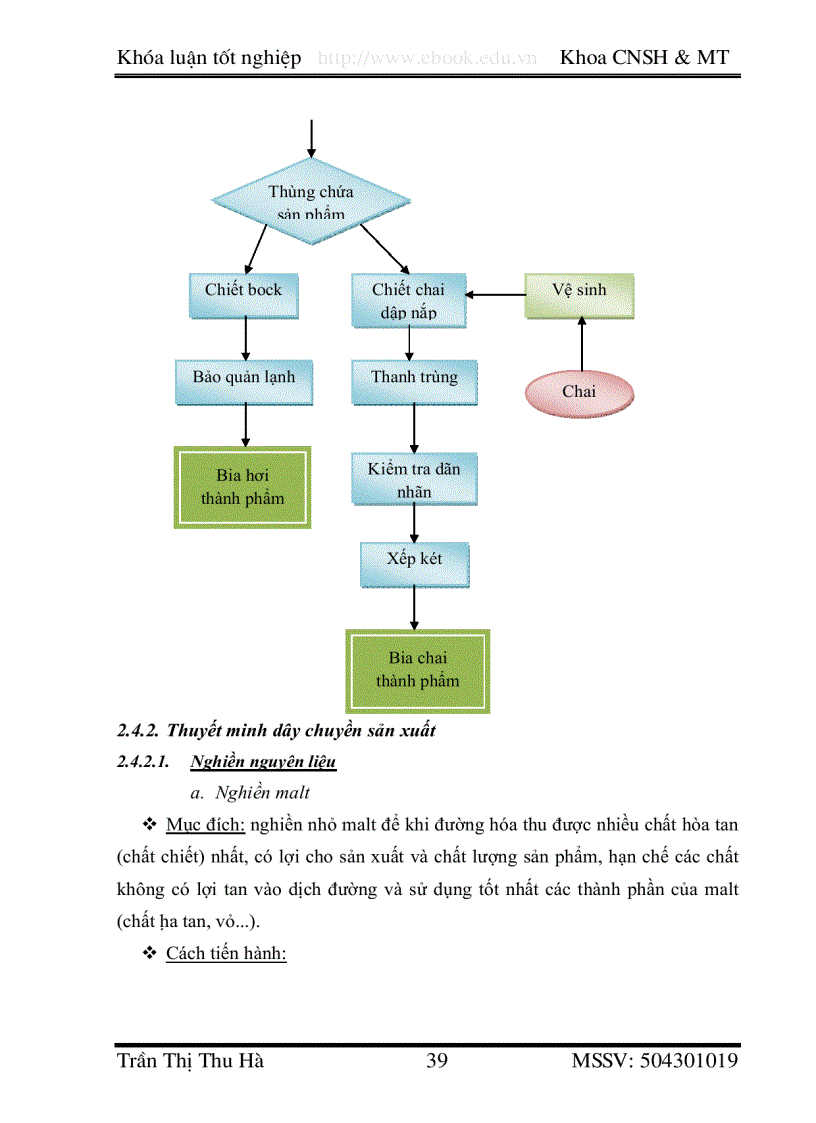 Khóa luận tốt nghiệp http://www.ebook.edu.vn Khoa CNSH & MT

Thùng chứa sản phẩm

Chiết bock

Chiết chai dập nắp

Vệ sinh

Bảo quản lạnh

Thanh trùng

Chai

Bia hơi thành phẩm

Kiểm tra dãn nhãn

Xếp két

Bia chai thành phẩm

2.4.2. Thuyết minh dây chuyền sản xuất

2.4.2.1. Nghiền nguyên liệu

a. Nghiền malt

❖ Mục đích: nghiền nhỏ malt để khi đường hóa thu được nhiều chất hòa tan (chất chiết) nhất, có lợi cho sản xuất và chất lượng sản phẩm, hạn chế các chất không có lợi tan vào dịch đường và sử dụng tốt nhất các thành phần của malt (chất ḥa tan, vỏ...).

❖ Cách tiến hành:

Trần Thị Thu Hà 39 MSSV: 504301019